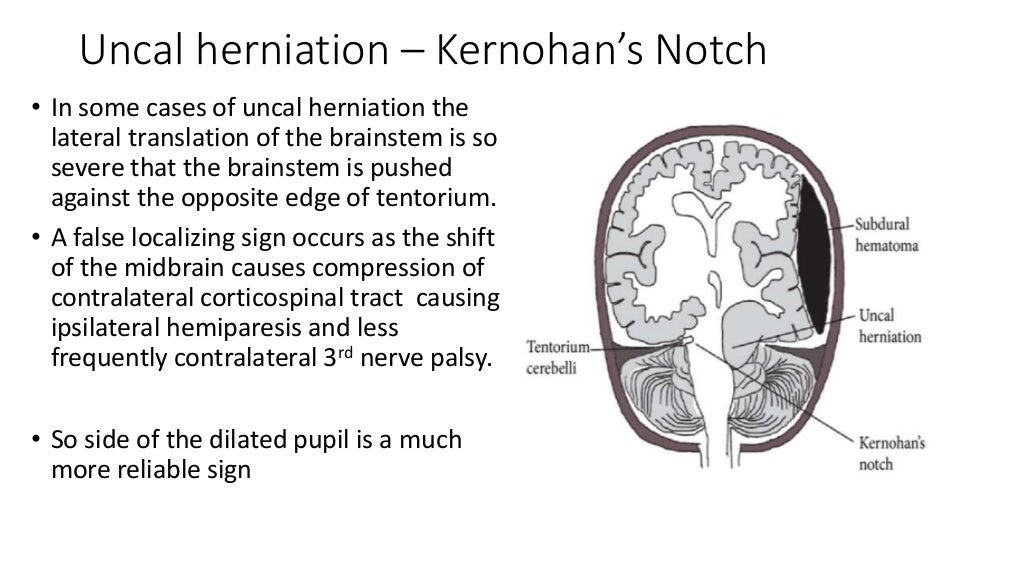 Uncal herniation – Kernohan's Notch

• In some cases of uncal herniation the lateral translation of the brainstem is so severe that the brainstem is pushed against the opposite edge of tentorium.

• A false localizing sign occurs as the shift of the midbrain causes compression of contralateral corticospinal tract causing ipsilateral hemiparesis and less frequently contralateral 3$^{rd}$ nerve palsy.

• So side of the dilated pupil is a much more reliable sign

Subdural hematoma

Uncal herniation

Tentorium cerebelli

Kernohan's notch